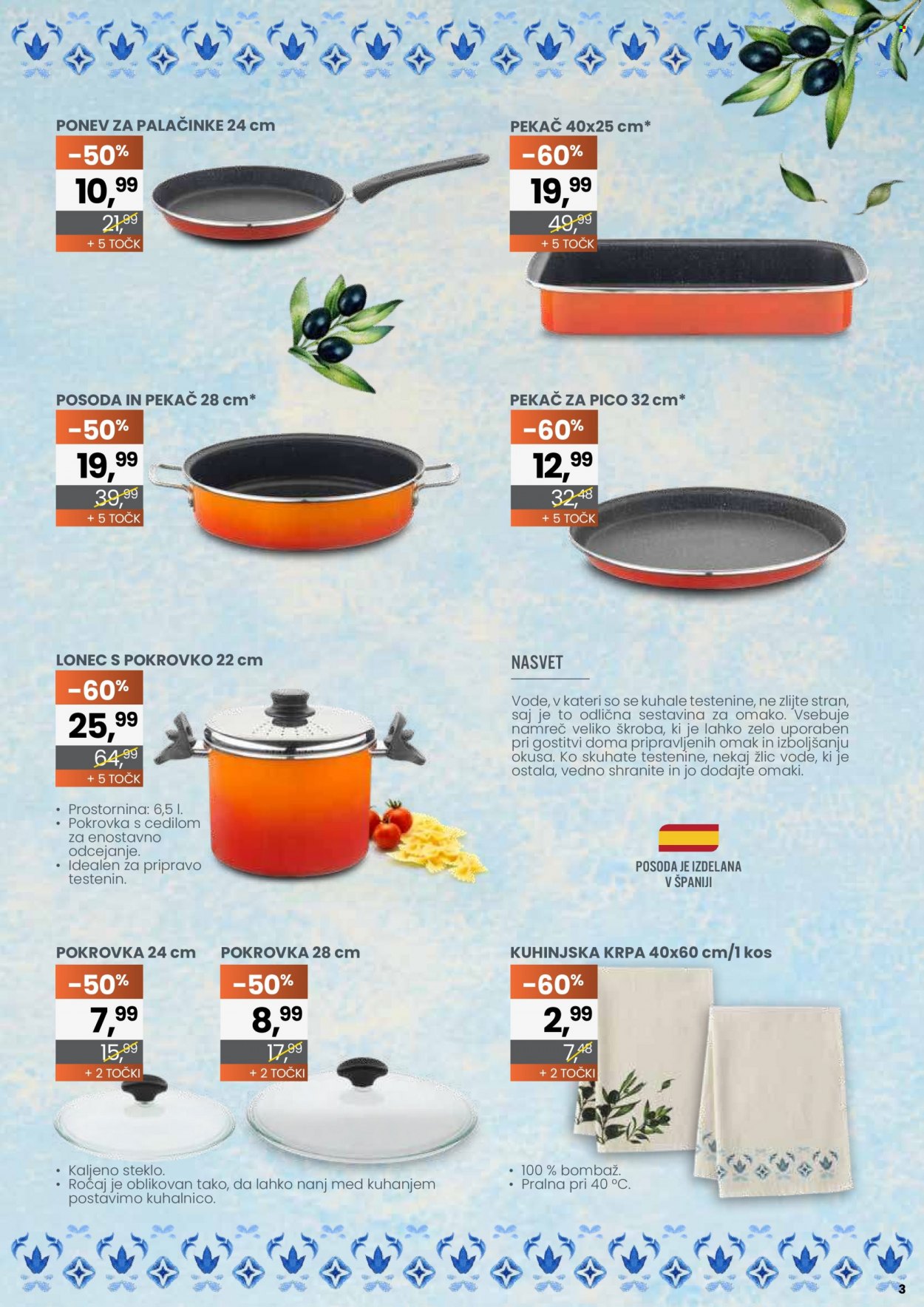 PONEV ZA PALAČINKE 24 cm

-50%

10,99

21,99

+ 5 TOČK

PEKAČ 40x25 cm*

-60%

19,99

49,99

+ 5 TOČK

POSODA IN PEKAČ 28 cm*

-50%

19,99

39,99

+ 5 TOČK

PEKAČ ZA PICO 32 cm*

-60%

12,99

32,48

+ 5 TOČK

LONEC S POKROVKO 22 cm

-60%

25,99

64,99

+ 5 TOČK

• Prostornina: 6,5 l.
• Pokrovka s cedilom za enostavno odcejanje.
• Idealen za pripravo testenin.

NASVET

Vode, v kateri so se kuhale testenine, ne zlijte stran, saj je to odlična sestavina za omako. Vsebuje namreč veliko škroba, ki je lahko zelo uporaben pri gostitvi doma pripravljenih omak in izboljšanju okusa. Ko skuhate testenine, nekaj žlic vode, ki je ostala, vedno shranite in jo dodajte omaki.

POSODA JE IZDELANA V ŠPANIJI

POKROVKA 24 cm

-50%

7,99

15,99

+ 2 TOČKI

POKROVKA 28 cm

-50%

8,99

17,99

+ 2 TOČKI

• Kaljeno steklo.
• Ročaj je oblikovan tako, da lahko nanj med kuhanjem postavimo kuhalnico.

KUHINJSKA KRPA 40x60 cm/1 kos

-60%

2,99

7,48

+ 2 TOČKI

• 100 % bombaž.
• Pralna pri 40 °C.

3